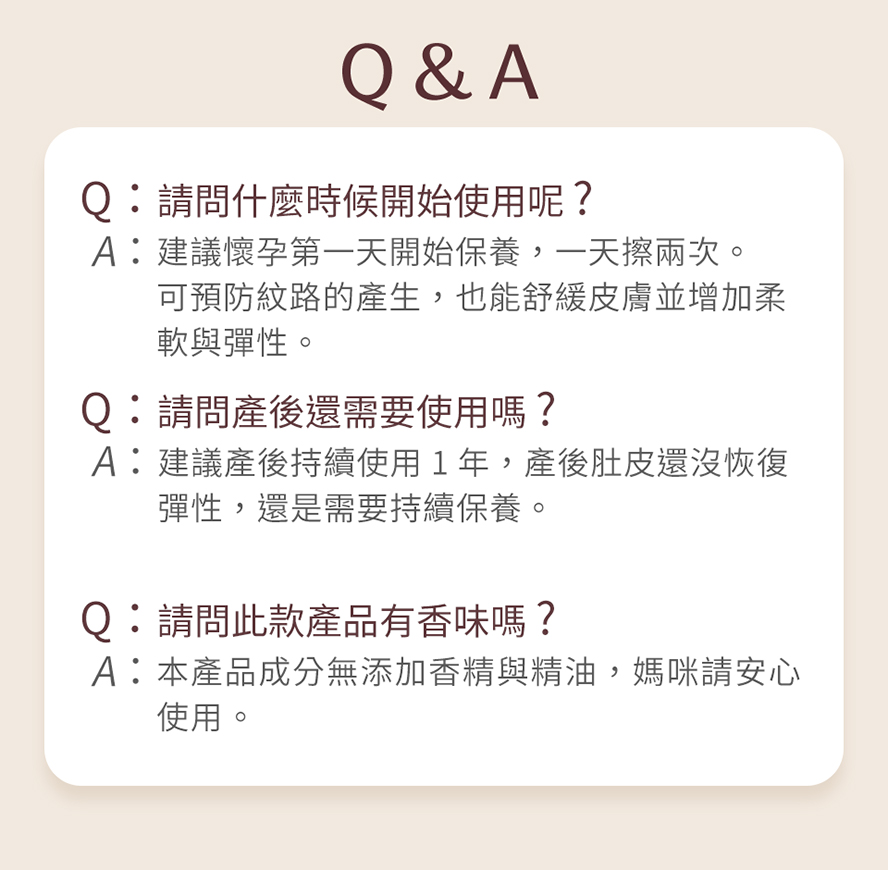 Q & A

Q：請問什麼時候開始使用呢？
A：建議懷孕第一天開始保養，一天擦兩次。可預防紋路的產生，也能舒緩皮膚並增加柔軟與彈性。

Q：請問產後還需要使用嗎？
A：建議產後持續使用 1 年，產後肚皮還沒恢復彈性，還是需要持續保養。

Q：請問此款產品有香味嗎？
A：本產品成分無添加香精與精油，媽咪請安心使用。